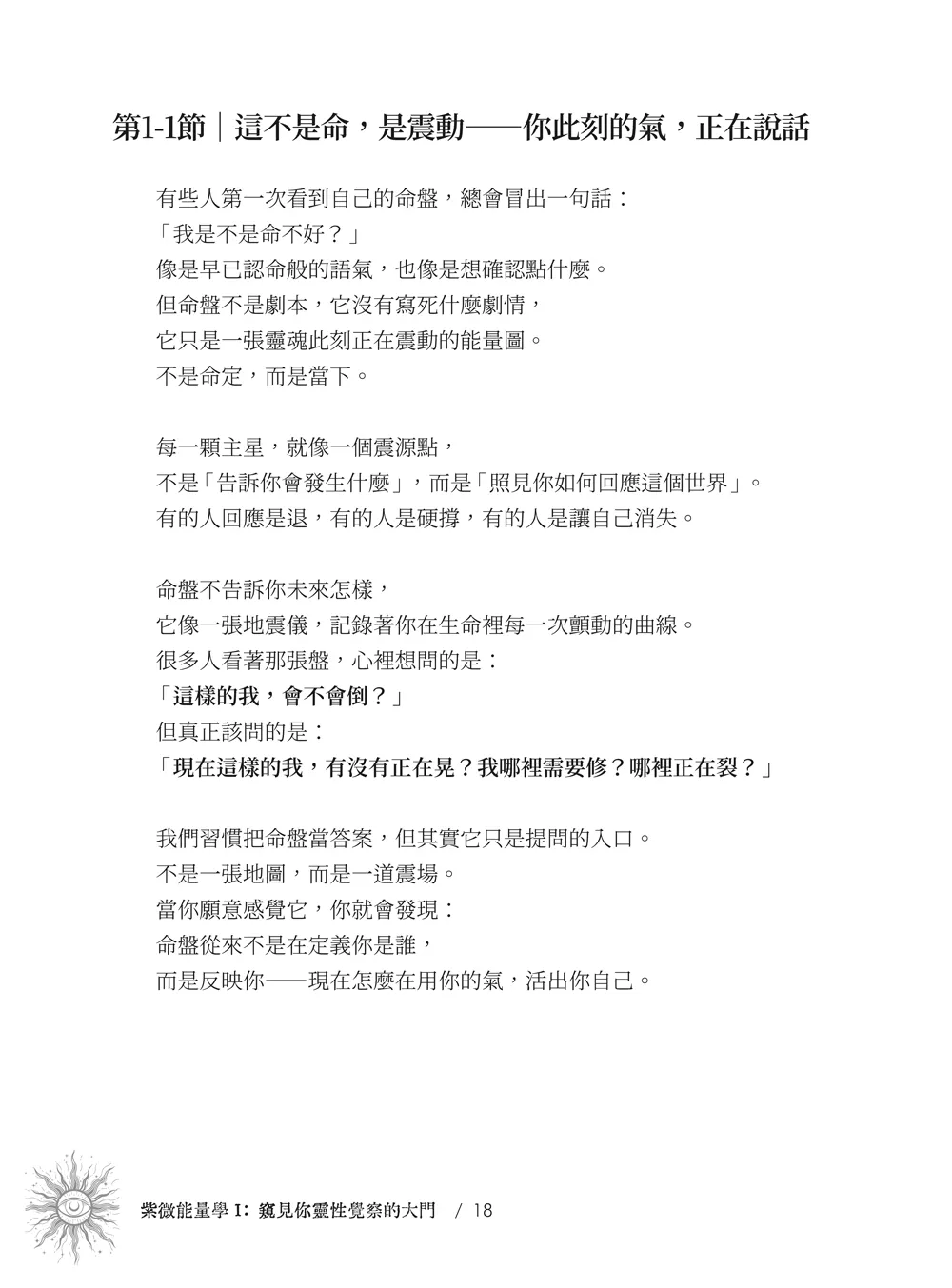 第1-1節｜這不是命，是震動——你此刻的氣，正在說話

有些人第一次看到自己的命盤，總會冒出一句話：
「我是不是命不好？」
像是早已認命般的語氣，也像是想確認點什麼。
但命盤不是劇本，它沒有寫死什麼劇情，
它只是一張靈魂此刻正在震動的能量圖。
不是命定，而是當下。

每一顆主星，就像一個震源點，
不是「告訴你會發生什麼」，而是「照見你如何回應這個世界」。
有的人回應是退，有的人是硬撐，有的人是讓自己消失。

命盤不告訴你未來怎樣，
它像一張地震儀，記錄著你在生命裡每一次顫動的曲線。
很多人看著那張盤，心裡想問的是：
「這樣的我，會不會倒？」
但真正該問的是：
「現在這樣的我，有沒有正在晃？我哪裡需要修？哪裡正在裂？」

我們習慣把命盤當答案，但其實它只是提問的入口。
不是一張地圖，而是一道震場。
當你願意感覺它，你就會發現：
命盤從來不是在定義你是誰，
而是反映你——現在怎麼在用你的氣，活出你自己。

紫微能量學 I：窺見你靈性覺察的大門 / 18